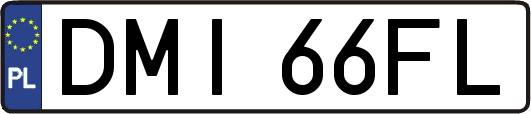 PL
DMI 66FL